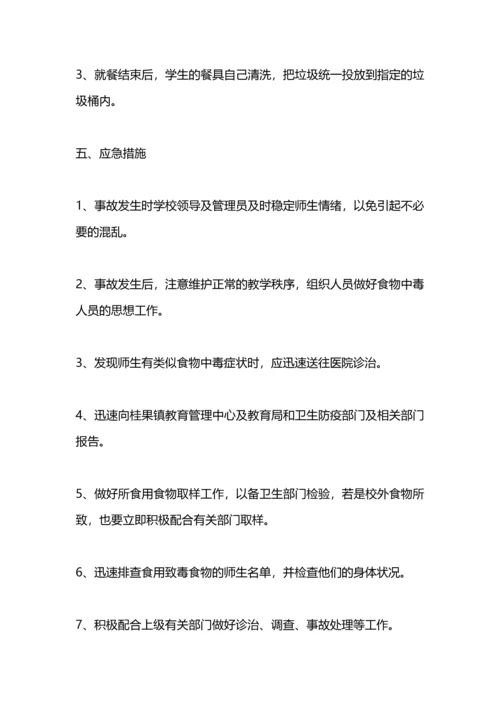 3、就餐结束后，学生的餐具自己清洗，把垃圾统一投放到指定的垃圾桶内。

五、应急措施

1、事故发生时学校领导及管理员及时稳定师生情绪，以免引起不必要的混乱。

2、事故发生后，注意维护正常的教学秩序，组织人员做好食物中毒人员的思想工作。

3、发现师生有类似食物中毒症状时，应迅速送往医院诊治。

4、迅速向桂果镇教育管理中心及教育局和卫生防疫部门及相关部门报告。

5、做好所食用食物取样工作，以备卫生部门检验，若是校外食物所致，也要立即积极配合有关部门取样。

6、迅速排查食用致毒食物的师生名单，并检查他们的身体状况。

7、积极配合上级有关部门做好诊治、调查、事故处理等工作。